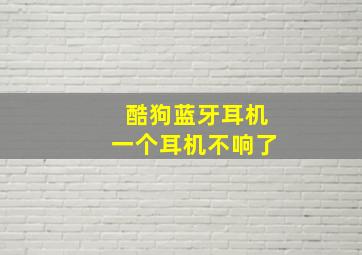 酷狗蓝牙耳机
一个耳机不响了